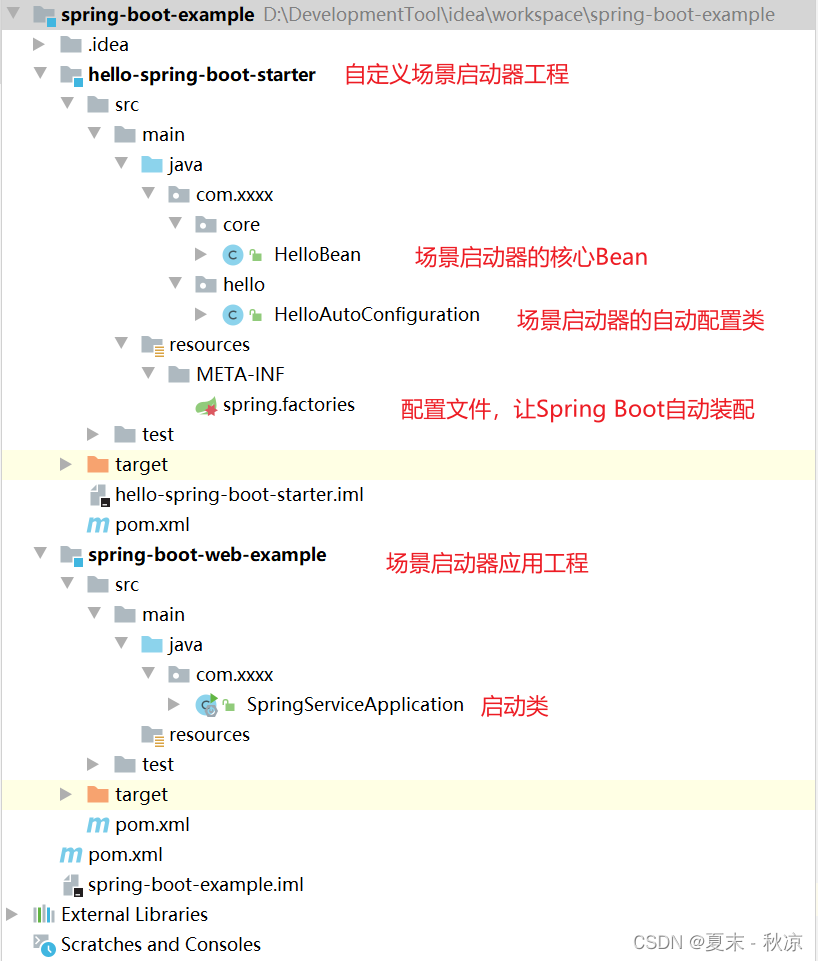 spring-boot-example D:\DevelopmentTool\idea\workspace\spring-boot-example
.idea
hello-spring-boot-starter 自定义场景启动器工程
src
main
java
com.xxxx
core
HelloBean 场景启动器的核心Bean
hello
HelloAutoConfiguration 场景启动器的自动配置类
resources
META-INF
spring.factories 配置文件，让Spring Boot自动装配
test
target
hello-spring-boot-starter.iml
pom.xml
spring-boot-web-example 场景启动器应用工程
src
main
java
com.xxxx
SpringServiceApplication 启动类
resources
test
target
pom.xml
pom.xml
spring-boot-example.iml
External Libraries
Scratches and Consoles
CSDN @夏末 - 秋凉